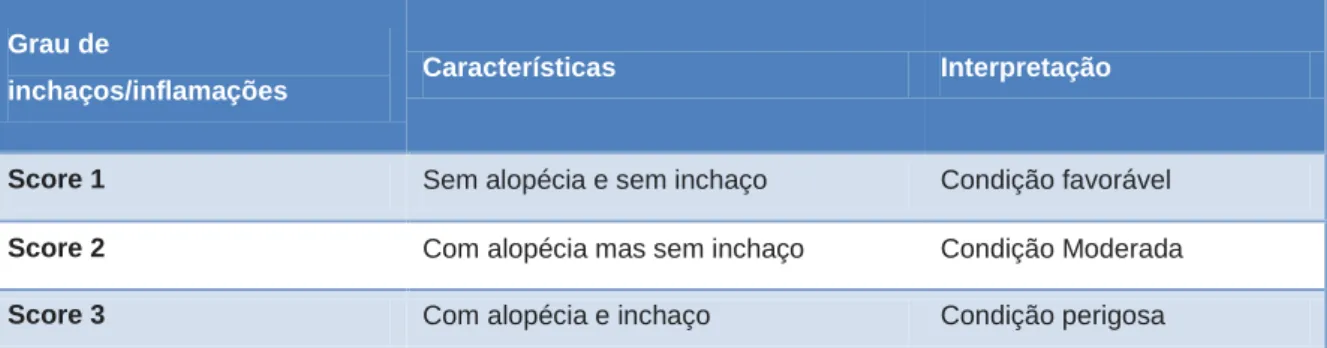 | Grau de inchaços/inflamações | Características | Interpretação |
|---|---|---|
| Score 1 | Sem alopécia e sem inchaço | Condição favorável |
| Score 2 | Com alopécia mas sem inchaço | Condição Moderada |
| Score 3 | Com alopécia e inchaço | Condição perigosa |